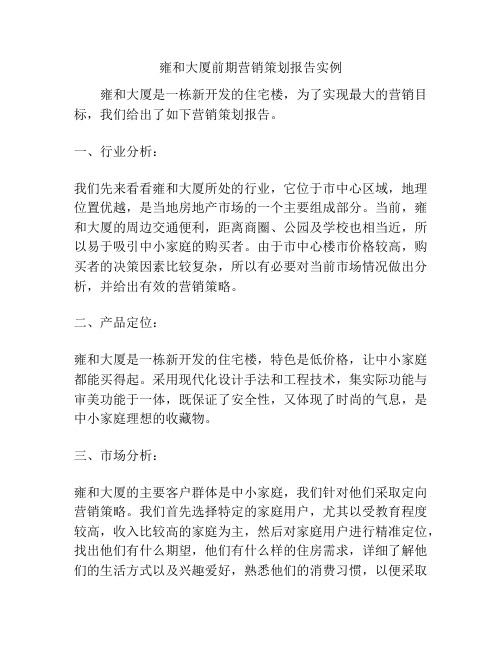 雍和大厦前期营销策划报告实例

雍和大厦是一栋新开发的住宅楼，为了实现最大的营销目标，我们给出了如下营销策划报告。

一、行业分析：

我们先来看看雍和大厦所处的行业，它位于市中心区域，地理位置优越，是当地房地产市场的一个主要组成部分。当前，雍和大厦的周边交通便利，距离商圈、公园及学校也相当近，所以易于吸引中小家庭的购买者。由于市中心楼市价格较高，购买者的决策因素比较复杂，所以有必要对当前市场情况做出分析，并给出有效的营销策略。

二、产品定位：

雍和大厦是一栋新开发的住宅楼，特色是低价格，让中小家庭都能买得起。采用现代化设计手法和工程技术，集实际功能与审美功能于一体，既保证了安全性，又体现了时尚的气息，是中小家庭理想的收藏物。

三、市场分析：

雍和大厦的主要客户群体是中小家庭，我们针对他们采取定向营销策略。我们首先选择特定的家庭用户，尤其以受教育程度较高，收入比较高的家庭为主，然后对家庭用户进行精准定位，找出他们有什么期望，他们有什么样的住房需求，详细了解他们的生活方式以及兴趣爱好，熟悉他们的消费习惯，以便采取